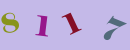 8117